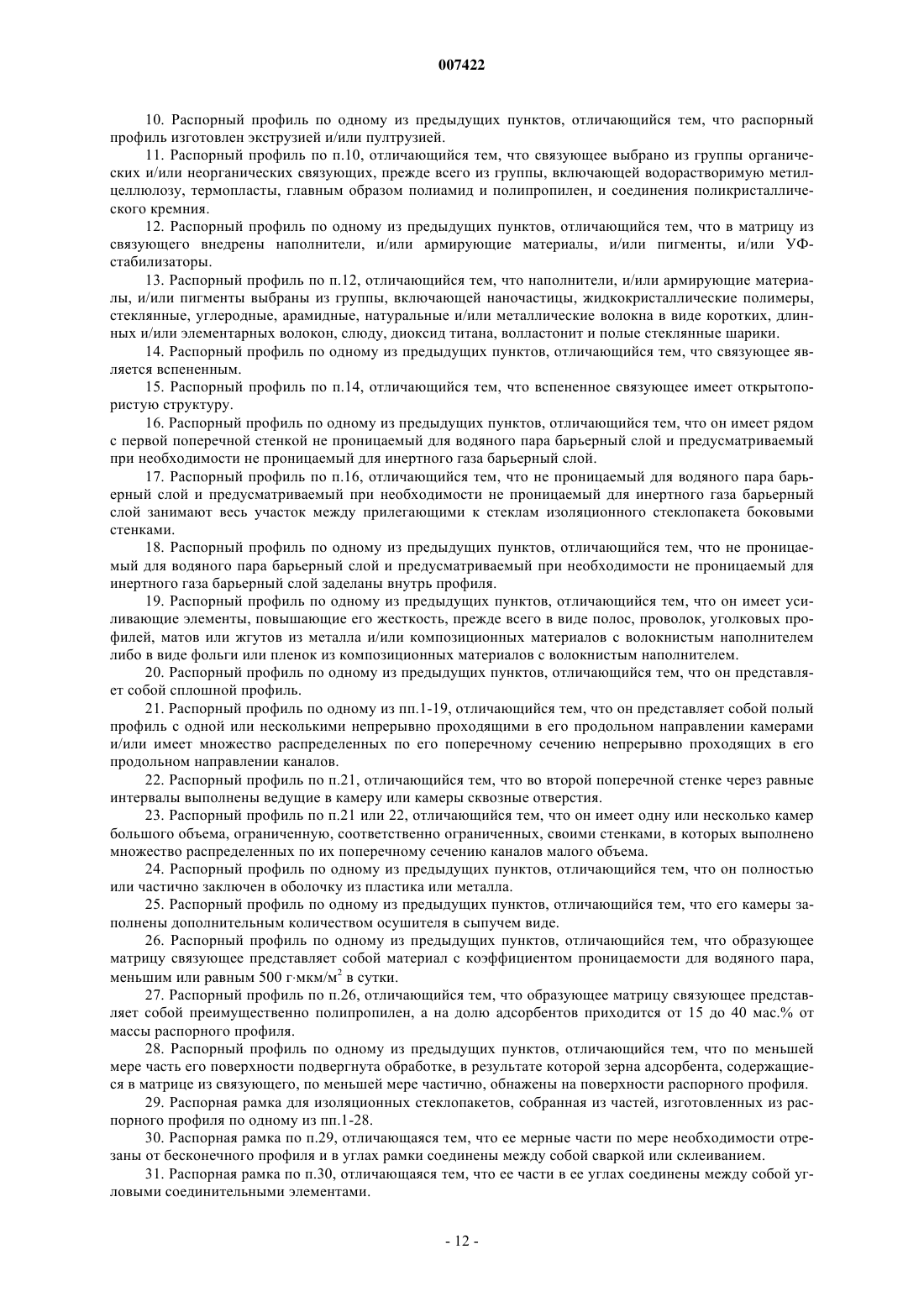 007422

10. Распорный профиль по одному из предыдущих пунктов, отличающийся тем, что распорный профиль изготовлен экструзией и/или пултрузией.

11. Распорный профиль по п.10, отличающийся тем, что связующее выбрано из группы органических и/или неорганических связующих, прежде всего из группы, включающей водорастворимую метилцеллюлозу, термопласты, главным образом полиамид и полипропилен, и соединения поликристаллического кремния.

12. Распорный профиль по одному из предыдущих пунктов, отличающийся тем, что в матрицу из связующего внедрены наполнители, и/или армирующие материалы, и/или пигменты, и/или УФ-стабилизаторы.

13. Распорный профиль по п.12, отличающийся тем, что наполнители, и/или армирующие материалы, и/или пигменты выбраны из группы, включающей наночастицы, жидкокристаллические полимеры, стеклянные, углеродные, арамидные, натуральные и/или металлические волокна в виде коротких, длинных и/или элементарных волокон, слюду, диоксид титана, волластонит и полые стеклянные шарики.

14. Распорный профиль по одному из предыдущих пунктов, отличающийся тем, что связующее является вспененным.

15. Распорный профиль по п.14, отличающийся тем, что вспененное связующее имеет открытопористую структуру.

16. Распорный профиль по одному из предыдущих пунктов, отличающийся тем, что он имеет рядом с первой поперечной стенкой не проницаемый для водяного пара барьерный слой и предусматриваемый при необходимости не проницаемый для инертного газа барьерный слой.

17. Распорный профиль по п.16, отличающийся тем, что не проницаемый для водяного пара барьерный слой и предусматриваемый при необходимости не проницаемый для инертного газа барьерный слой занимают весь участок между прилегающими к стеклам изоляционного стеклопакета боковыми стенками.

18. Распорный профиль по одному из предыдущих пунктов, отличающийся тем, что не проницаемый для водяного пара барьерный слой и предусматриваемый при необходимости не проницаемый для инертного газа барьерный слой заделаны внутрь профиля.

19. Распорный профиль по одному из предыдущих пунктов, отличающийся тем, что он имеет усиливающие элементы, повышающие его жесткость, прежде всего в виде полос, проволок, уголковых профилей, матов или жгутов из металла и/или композиционных материалов с волокнистым наполнителем либо в виде фольги или пленок из композиционных материалов с волокнистым наполнителем.

20. Распорный профиль по одному из предыдущих пунктов, отличающийся тем, что он представляет собой сплошной профиль.

21. Распорный профиль по одному из пп.1-19, отличающийся тем, что он представляет собой полый профиль с одной или несколькими непрерывно проходящими в его продольном направлении камерами и/или имеет множество распределенных по его поперечному сечению непрерывно проходящих в его продольном направлении каналов.

22. Распорный профиль по п.21, отличающийся тем, что во второй поперечной стенке через равные интервалы выполнены ведущие в камеру или камеры сквозные отверстия.

23. Распорный профиль по п.21 или 22, отличающийся тем, что он имеет одну или несколько камер большого объема, ограниченную, соответственно ограниченных, своими стенками, в которых выполнено множество распределенных по их поперечному сечению каналов малого объема.

24. Распорный профиль по одному из предыдущих пунктов, отличающийся тем, что он полностью или частично заключен в оболочку из пластика или металла.

25. Распорный профиль по одному из предыдущих пунктов, отличающийся тем, что его камеры заполнены дополнительным количеством осушителя в сыпучем виде.

26. Распорный профиль по одному из предыдущих пунктов, отличающийся тем, что образующее матрицу связующее представляет собой материал с коэффициентом проницаемости для водяного пара, меньшим или равным 500 г·мкм/м$^2$ в сутки.

27. Распорный профиль по п.26, отличающийся тем, что образующее матрицу связующее представляет собой преимущественно полипропилен, а на долю адсорбентов приходится от 15 до 40 мас.% от массы распорного профиля.

28. Распорный профиль по одному из предыдущих пунктов, отличающийся тем, что по меньшей мере часть его поверхности подвергнута обработке, в результате которой зерна адсорбента, содержащиеся в матрице из связующего, по меньшей мере частично, обнажены на поверхности распорного профиля.

29. Распорная рамка для изоляционных стеклопакетов, собранная из частей, изготовленных из распорного профиля по одному из пп.1-28.

30. Распорная рамка по п.29, отличающаяся тем, что ее мерные части по мере необходимости отрезаны от бесконечного профиля и в углах рамки соединены между собой сваркой или склеиванием.

31. Распорная рамка по п.30, отличающаяся тем, что ее части в ее углах соединены между собой угловыми соединительными элементами.

- 12 -